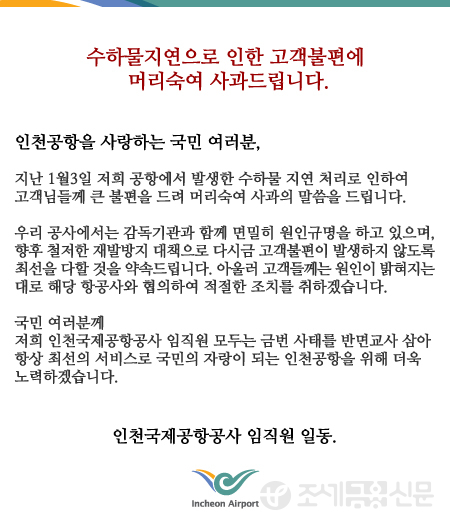 수하물지연으로 인한 고객불편에
머리숙여 사과드립니다.

인천공항을 사랑하는 국민 여러분,

지난 1월3일 저희 공항에서 발생한 수하물 지연 처리로 인하여 고객님들께 큰 불편을 드려 머리숙여 사과의 말씀을 드립니다.

우리 공사에서는 감독기관과 함께 면밀히 원인규명을 하고 있으며, 향후 철저한 재발방지 대책으로 다시금 고객불편이 발생하지 않도록 최선을 다할 것을 약속드립니다. 아울러 고객들께는 원인이 밝혀지는 대로 해당 항공사와 협의하여 적절한 조치를 취하겠습니다.

국민 여러분께
저희 인천국제공항공사 임직원 모두는 금번 사태를 반면교사 삼아 항상 최선의 서비스로 국민의 자랑이 되는 인천공항을 위해 더욱 노력하겠습니다.

인천국제공항공사 임직원 일동.

Incheon Airport

조세금융신문